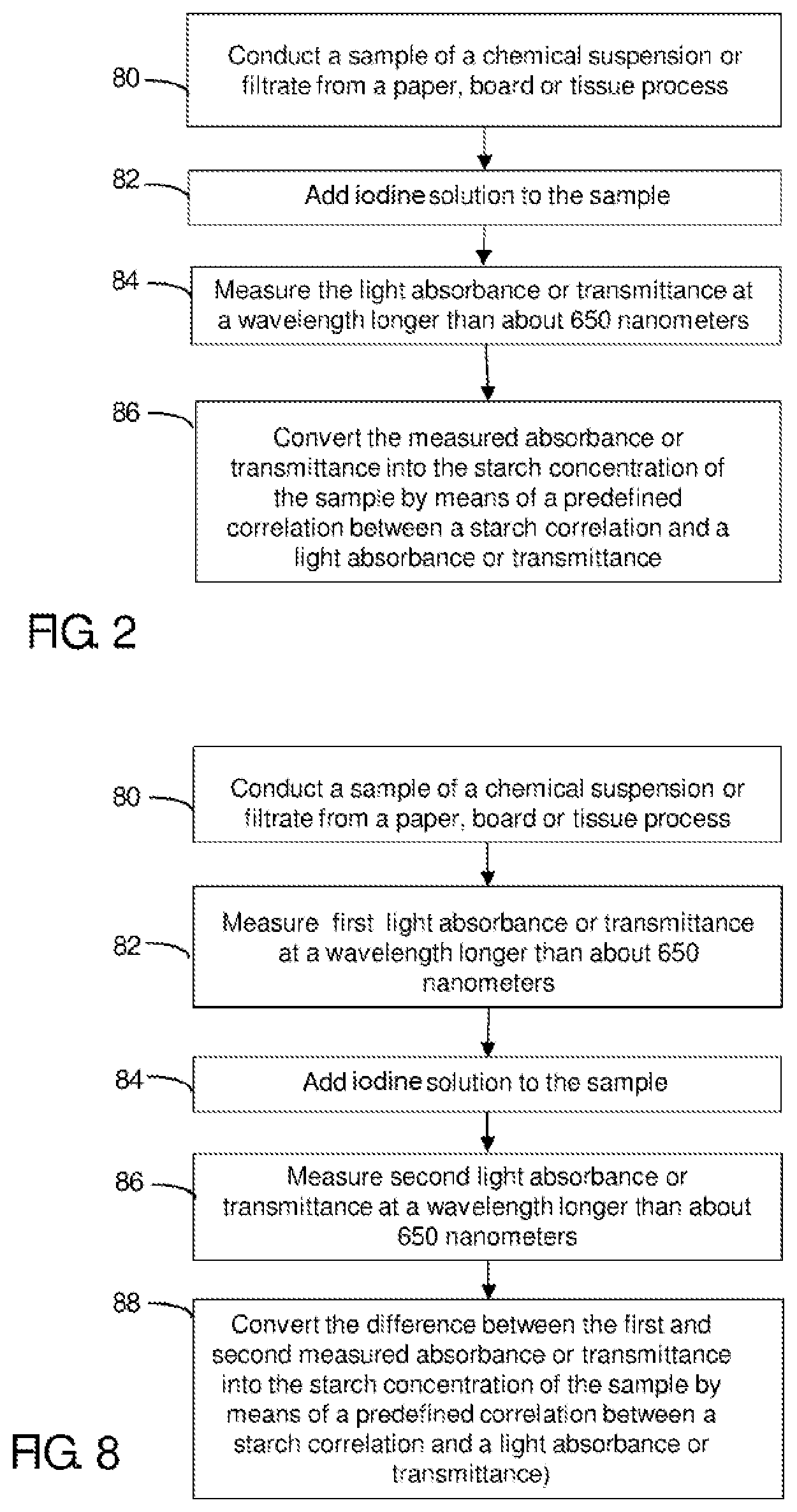 80

Conduct a sample of a chemical suspension or filtrate from a paper, board or tissue process

82

Add iodine solution to the sample

84

Measure the light absorbance or transmittance at a wavelength longer than about 650 nanometers

86

Convert the measured absorbance or transmittance into the starch concentration of the sample by means of a predefined correlation between a starch correlation and a light absorbance or transmittance

FIG. 2

80

Conduct a sample of a chemical suspension or filtrate from a paper, board or tissue process

82

Measure first light absorbance or transmittance at a wavelength longer than about 650 nanometers

84

Add iodine solution to the sample

86

Measure second light absorbance or transmittance at a wavelength longer than about 650 nanometers

88

Convert the difference between the first and second measured absorbance or transmittance into the starch concentration of the sample by means of a predefined correlation between a starch correlation and a light absorbance or transmittance)

FIG. 8